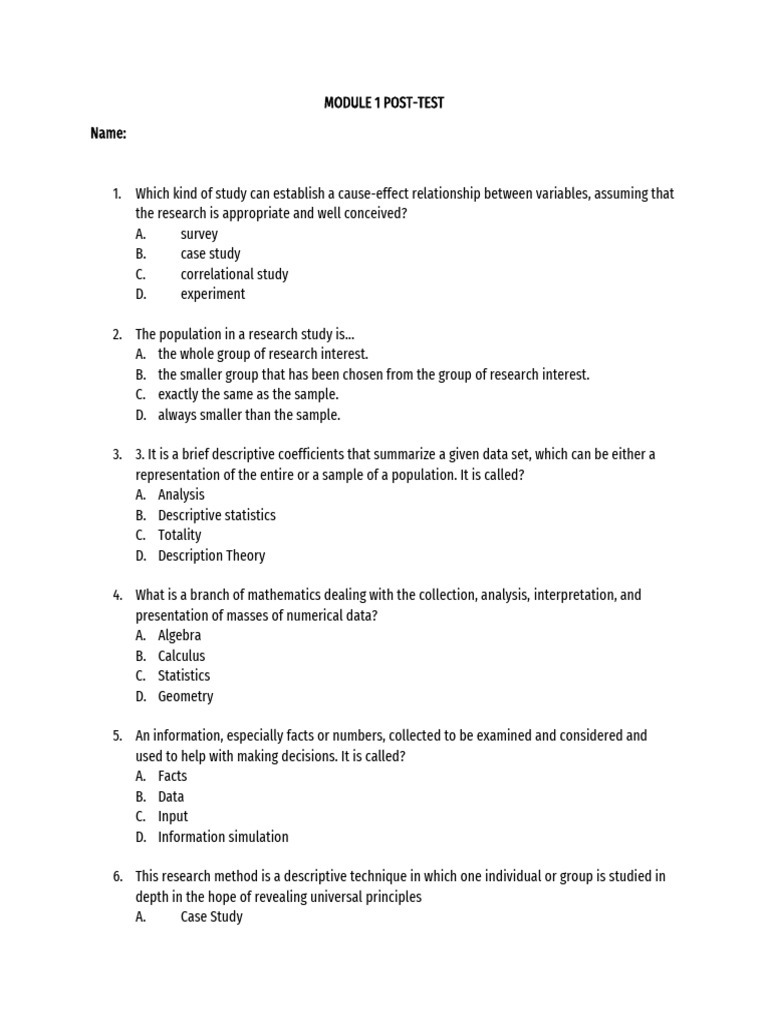 MODULE 1 POST-TEST

Name:

1. Which kind of study can establish a cause-effect relationship between variables, assuming that the research is appropriate and well conceived?
A. survey
B. case study
C. correlational study
D. experiment

2. The population in a research study is...
A. the whole group of research interest.
B. the smaller group that has been chosen from the group of research interest.
C. exactly the same as the sample.
D. always smaller than the sample.

3. 3. It is a brief descriptive coefficients that summarize a given data set, which can be either a representation of the entire or a sample of a population. It is called?
A. Analysis
B. Descriptive statistics
C. Totality
D. Description Theory

4. What is a branch of mathematics dealing with the collection, analysis, interpretation, and presentation of masses of numerical data?
A. Algebra
B. Calculus
C. Statistics
D. Geometry

5. An information, especially facts or numbers, collected to be examined and considered and used to help with making decisions. It is called?
A. Facts
B. Data
C. Input
D. Information simulation

6. This research method is a descriptive technique in which one individual or group is studied in depth in the hope of revealing universal principles
A. Case Study